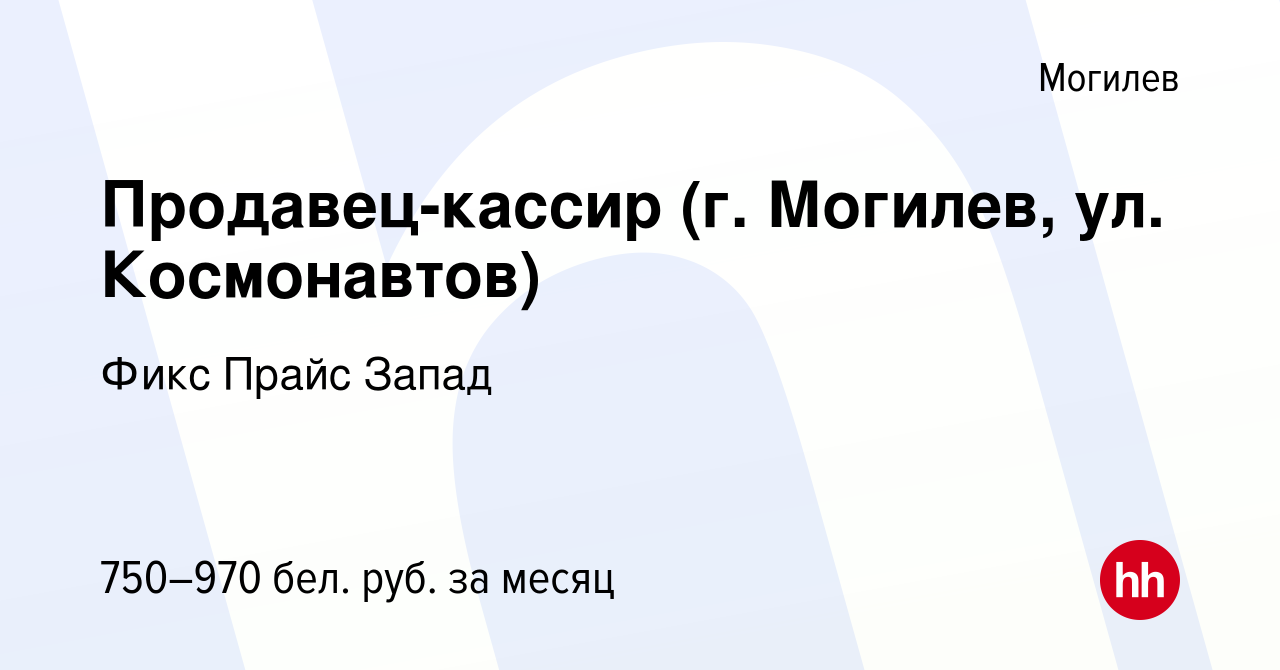 Могилев

Продавец-кассир (г. Могилев, ул. Космонавтов)

Фикс Прайс Запад

750–970 бел. руб. за месяц

hh